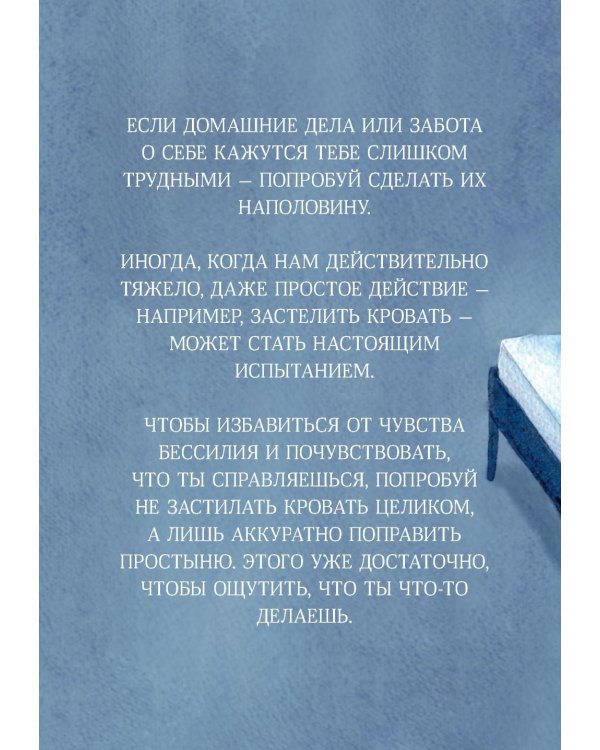 ЕСЛИ ДОМАШНИЕ ДЕЛА ИЛИ ЗАБОТА О СЕБЕ КАЖУТСЯ ТЕБЕ СЛИШКОМ ТРУДНЫМИ – ПОПРОБУЙ СДЕЛАТЬ ИХ НАПОЛОВИНУ.

ИНОГДА, КОГДА НАМ ДЕЙСТВИТЕЛЬНО ТЯЖЕЛО, ДАЖЕ ПРОСТОЕ ДЕЙСТВИЕ – НАПРИМЕР, ЗАСТЕЛИТЬ КРОВАТЬ – МОЖЕТ СТАТЬ НАСТОЯЩИМ ИСПЫТАНИЕМ.

ЧТОБЫ ИЗБАВИТЬСЯ ОТ ЧУВСТВА БЕССИЛИЯ И ПОЧУВСТВОВАТЬ, ЧТО ТЫ СПРАВЛЯЕШЬСЯ, ПОПРОБУЙ НЕ ЗАСТИЛАТЬ КРОВАТЬ ЦЕЛИКОМ, А ЛИШЬ АККУРАТНО ПОПРАВИТЬ ПРОСТЫНЮ. ЭТОГО УЖЕ ДОСТАТОЧНО, ЧТОБЫ ОЩУТИТЬ, ЧТО ТЫ ЧТО-ТО ДЕЛАЕШЬ.